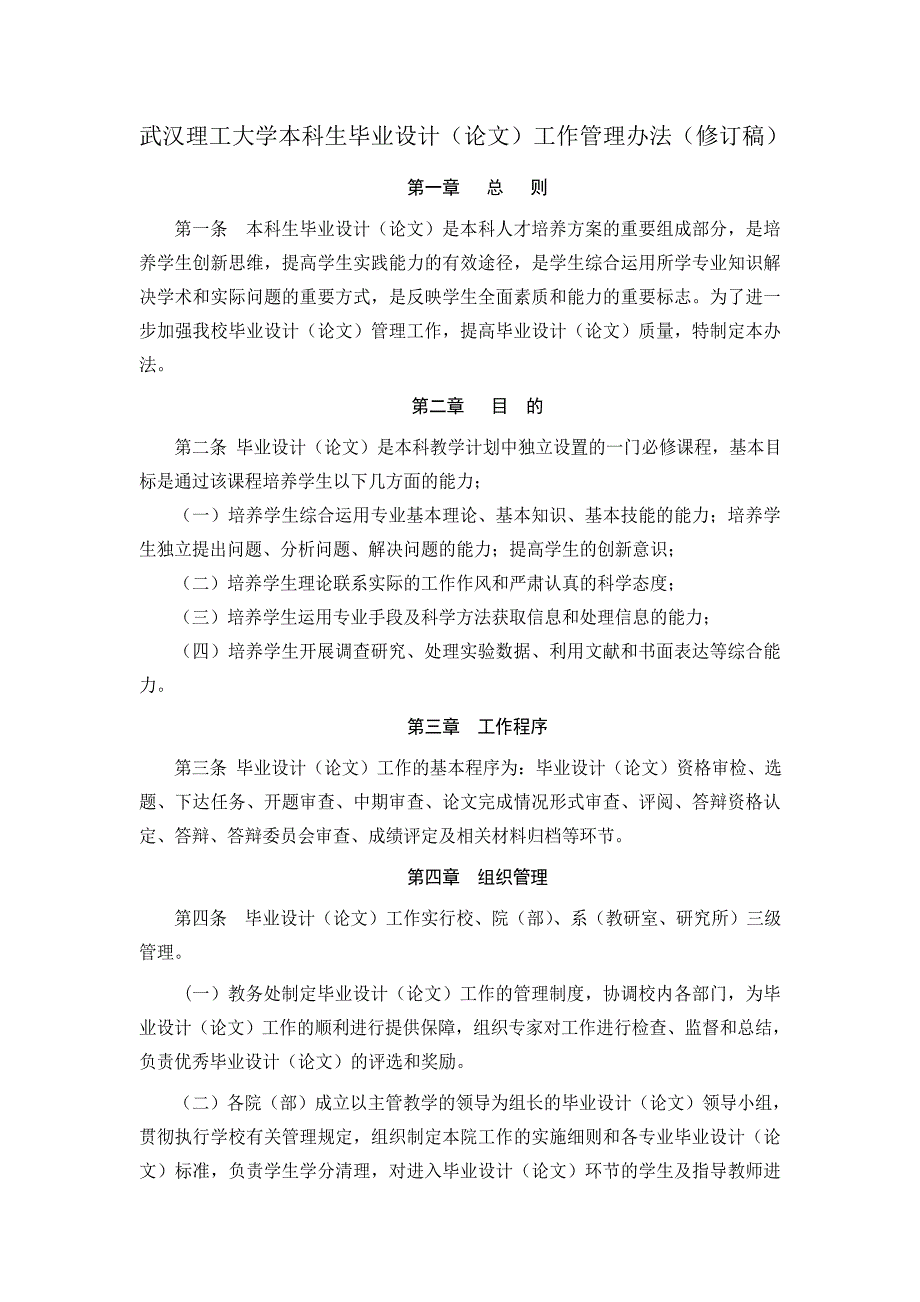 武汉理工大学本科生毕业设计（论文）工作管理办法（修订稿）

第一章　总　则

第一条　本科生毕业设计（论文）是本科人才培养方案的重要组成部分，是培养学生创新思维，提高学生实践能力的有效途径，是学生综合运用所学专业知识解决学术和实际问题的重要方式，是反映学生全面素质和能力的重要标志。为了进一步加强我校毕业设计（论文）管理工作，提高毕业设计（论文）质量，特制定本办法。

第二章　目　的

第二条 毕业设计（论文）是本科教学计划中独立设置的一门必修课程，基本目标是通过该课程培养学生以下几方面的能力；

（一）培养学生综合运用专业基本理论、基本知识、基本技能的能力；培养学生独立提出问题、分析问题、解决问题的能力；提高学生的创新意识；

（二）培养学生理论联系实际的工作作风和严肃认真的科学态度；

（三）培养学生运用专业手段及科学方法获取信息和处理信息的能力；

（四）培养学生开展调查研究、处理实验数据、利用文献和书面表达等综合能力。

第三章　工作程序

第三条 毕业设计（论文）工作的基本程序为：毕业设计（论文）资格审检、选题、下达任务、开题审查、中期审查、论文完成情况形式审查、评阅、答辩资格认定、答辩、答辩委员会审查、成绩评定及相关材料归档等环节。

第四章　组织管理

第四条　毕业设计（论文）工作实行校、院（部）、系（教研室、研究所）三级管理。

（一）教务处制定毕业设计（论文）工作的管理制度，协调校内各部门，为毕业设计（论文）工作的顺利进行提供保障，组织专家对工作进行检查、监督和总结，负责优秀毕业设计（论文）的评选和奖励。

（二）各院（部）成立以主管教学的领导为组长的毕业设计（论文）领导小组，贯彻执行学校有关管理规定，组织制定本院工作的实施细则和各专业毕业设计（论文）标准，负责学生学分清理，对进入毕业设计（论文）环节的学生及指导教师进